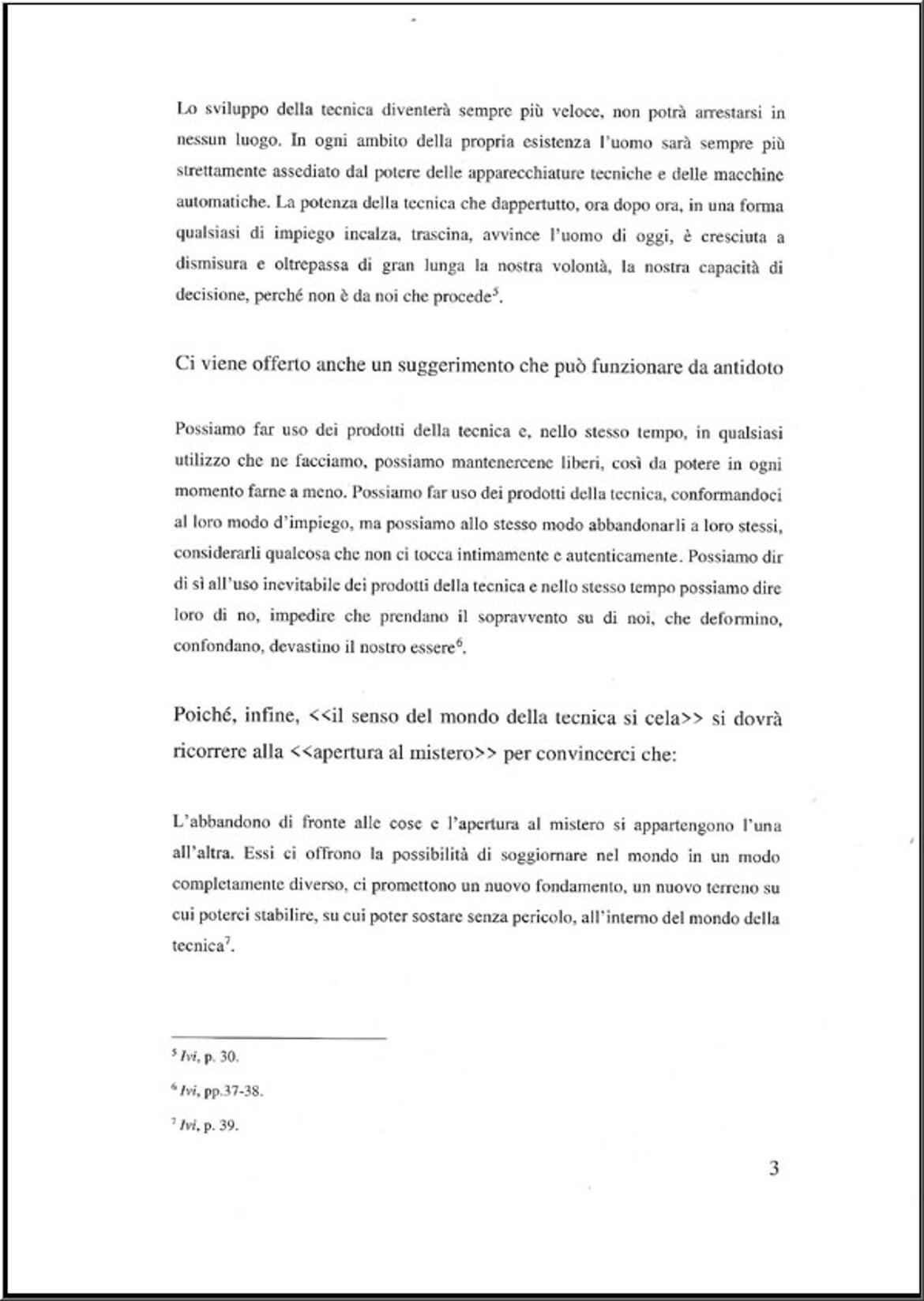 Lo sviluppo della tecnica diventerà sempre più veloce, non potrà arrestarsi in nessun luogo. In ogni ambito della propria esistenza l'uomo sarà sempre più strettamente assediato dal potere delle apparecchiature tecniche e delle macchine automatiche. La potenza della tecnica che dappertutto, ora dopo ora, in una forma qualsiasi di impiego incalza, trascina, avvince l'uomo di oggi, è cresciuta a dismisura e oltrepassa di gran lunga la nostra volontà, la nostra capacità di decisione, perché non è da noi che procede$^5$.

Ci viene offerto anche un suggerimento che può funzionare da antidoto

Possiamo far uso dei prodotti della tecnica e, nello stesso tempo, in qualsiasi utilizzo che ne facciamo, possiamo mantenercene liberi, così da potere in ogni momento farne a meno. Possiamo far uso dei prodotti della tecnica, conformandoci al loro modo d'impiego, ma possiamo allo stesso modo abbandonarli a loro stessi, considerarli qualcosa che non ci tocca intimamente e autenticamente. Possiamo dir di sì all'uso inevitabile dei prodotti della tecnica e nello stesso tempo possiamo dire loro di no, impedire che prendano il sopravvento su di noi, che deformino, confondano, devastino il nostro essere$^6$.

Poiché, infine, <<il senso del mondo della tecnica si cela>> si dovrà ricorrere alla <<apertura al mistero>> per convincerci che:

L'abbandono di fronte alle cose e l'apertura al mistero si appartengono l'una all'altra. Essi ci offrono la possibilità di soggiornare nel mondo in un modo completamente diverso, ci promettono un nuovo fondamento, un nuovo terreno su cui poterci stabilire, su cui poter sostare senza pericolo, all'interno del mondo della tecnica$^7$.

$^5$ Ivi, p. 30.

$^6$ Ivi, pp.37-38.

$^7$ Ivi, p. 39.

3